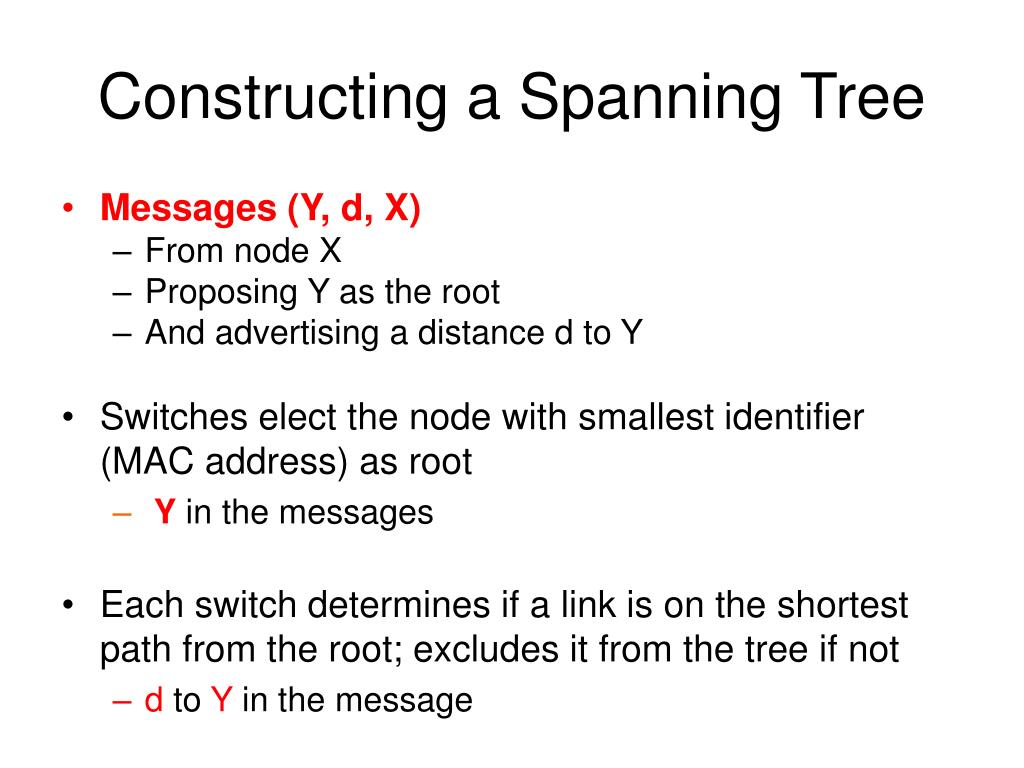 Constructing a Spanning Tree

• Messages (Y, d, X)
– From node X
– Proposing Y as the root
– And advertising a distance d to Y

• Switches elect the node with smallest identifier (MAC address) as root
– Y in the messages

• Each switch determines if a link is on the shortest path from the root; excludes it from the tree if not
– d to Y in the message